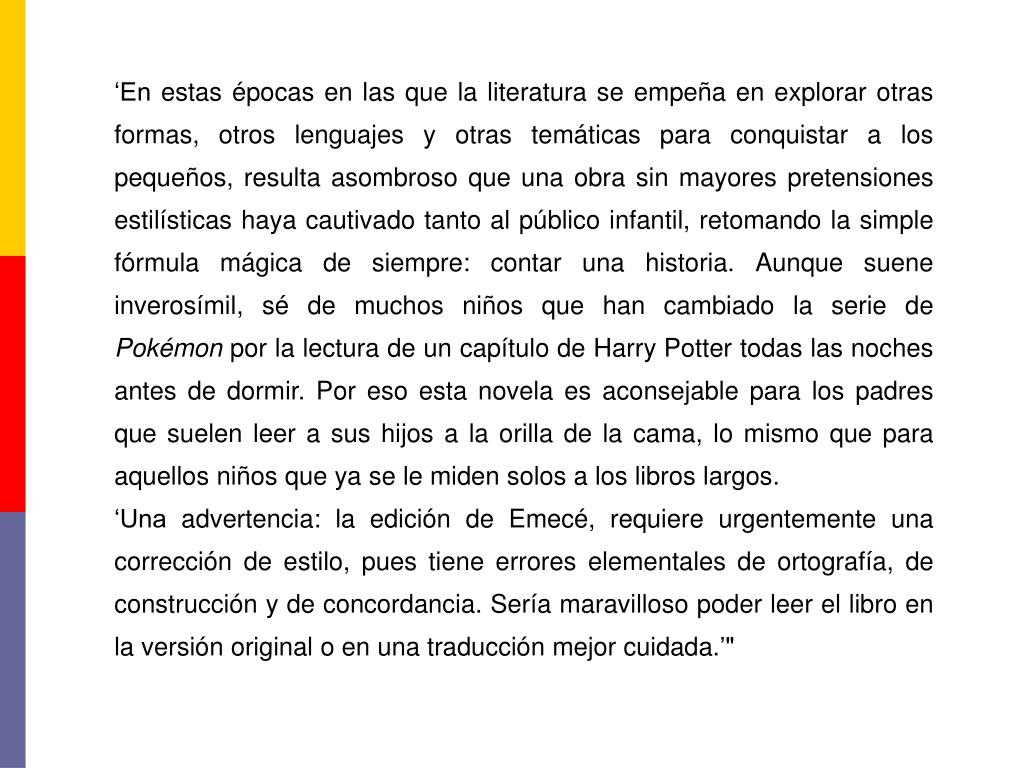 ‘En estas épocas en las que la literatura se empeña en explorar otras formas, otros lenguajes y otras temáticas para conquistar a los pequeños, resulta asombroso que una obra sin mayores pretensiones estilísticas haya cautivado tanto al público infantil, retomando la simple fórmula mágica de siempre: contar una historia. Aunque suene inverosímil, sé de muchos niños que han cambiado la serie de Pokémon por la lectura de un capítulo de Harry Potter todas las noches antes de dormir. Por eso esta novela es aconsejable para los padres que suelen leer a sus hijos a la orilla de la cama, lo mismo que para aquellos niños que ya se le miden solos a los libros largos.

‘Una advertencia: la edición de Emecé, requiere urgentemente una corrección de estilo, pues tiene errores elementales de ortografía, de construcción y de concordancia. Sería maravilloso poder leer el libro en la versión original o en una traducción mejor cuidada.’"